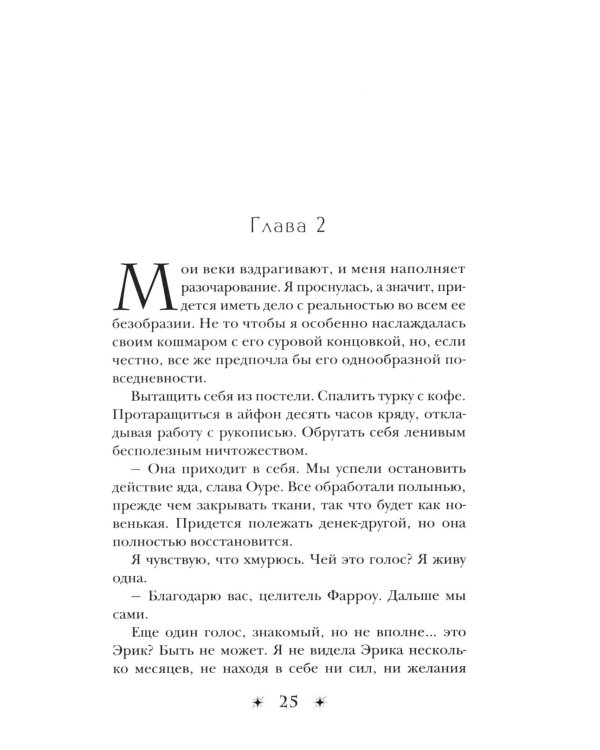 Глава 2

Мои веки вздрагивают, и меня наполняет разочарование. Я проснулась, а значит, придется иметь дело с реальностью во всем ее безобразии. Не то чтобы я особенно наслаждалась своим кошмаром с его суровой концовкой, но, если честно, все же предпочла бы его однообразной повседневности.

Вытащить себя из постели. Спалить турку с кофе. Протаращиться в айфон десять часов кряду, откладывая работу с рукописью. Обругать себя ленивым бесполезным ничтожеством.

– Она приходит в себя. Мы успели остановить действие яда, слава Оуре. Все обработали полынью, прежде чем закрывать ткани, так что будет как новенькая. Придется полежать денек-другой, но она полностью восстановится.

Я чувствую, что хмурюсь. Чей это голос? Я живу одна.

– Благодарю вас, целитель Фарроу. Дальше мы сами.

Еще один голос, знакомый, но не вполне... это Эрик? Быть не может. Я не видела Эрика несколько месяцев, не находя в себе ни сил, ни желания

25